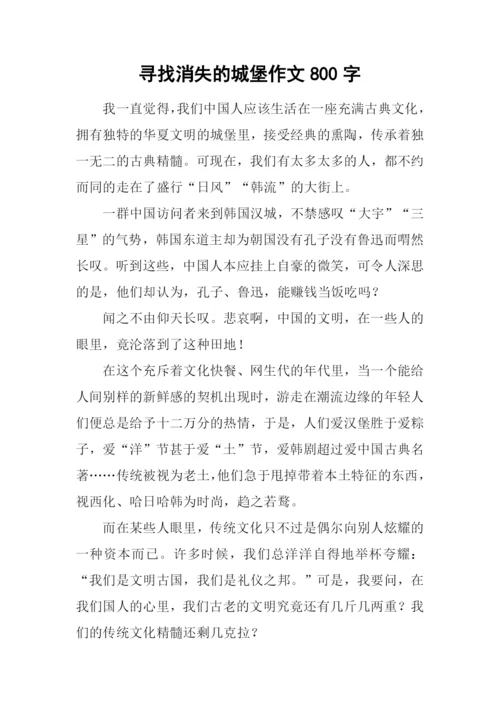 寻找消失的城堡作文 800 字

我一直觉得，我们中国人应该生活在一座充满古典文化，拥有独特的华夏文明的城堡里，接受经典的熏陶，传承着独一无二的古典精髓。可现在，我们有太多太多的人，都不约而同的走在了盛行“日风”“韩流”的大街上。

一群中国访问者来到韩国汉城，不禁感叹“大宇”“三星”的气势，韩国东道主却为朝国没有孔子没有鲁迅而喟然长叹。听到这些，中国人本应挂上自豪的微笑，可令人深思的是，他们却认为，孔子、鲁迅，能赚钱当饭吃吗？

闻之不由仰天长叹。悲哀啊，中国的文明，在一些人的眼里，竟沦落到了这种田地！

在这个充斥着文化快餐、网生代的年代里，当一个能给人间别样的新鲜感的契机出现时，游走在潮流边缘的年轻人们便总是给予十二万分的热情，于是，人们爱汉堡胜于爱粽子，爱“洋”节甚于爱“土”节，爱韩剧超过爱中国古典名著……传统被视为老土，他们急于甩掉带着本土特征的东西，视西化、哈日哈韩为时尚，趋之若鹜。

而在某些人眼里，传统文化只不过是偶尔向别人炫耀的一种资本而已。许多时候，我们总洋洋自得地举杯夸耀：“我们是文明古国，我们是礼仪之邦。”可是，我要问，在我们国人的心里，我们古老的文明究竟还有几斤几两重？我们的传统文化精髓还剩几克拉？